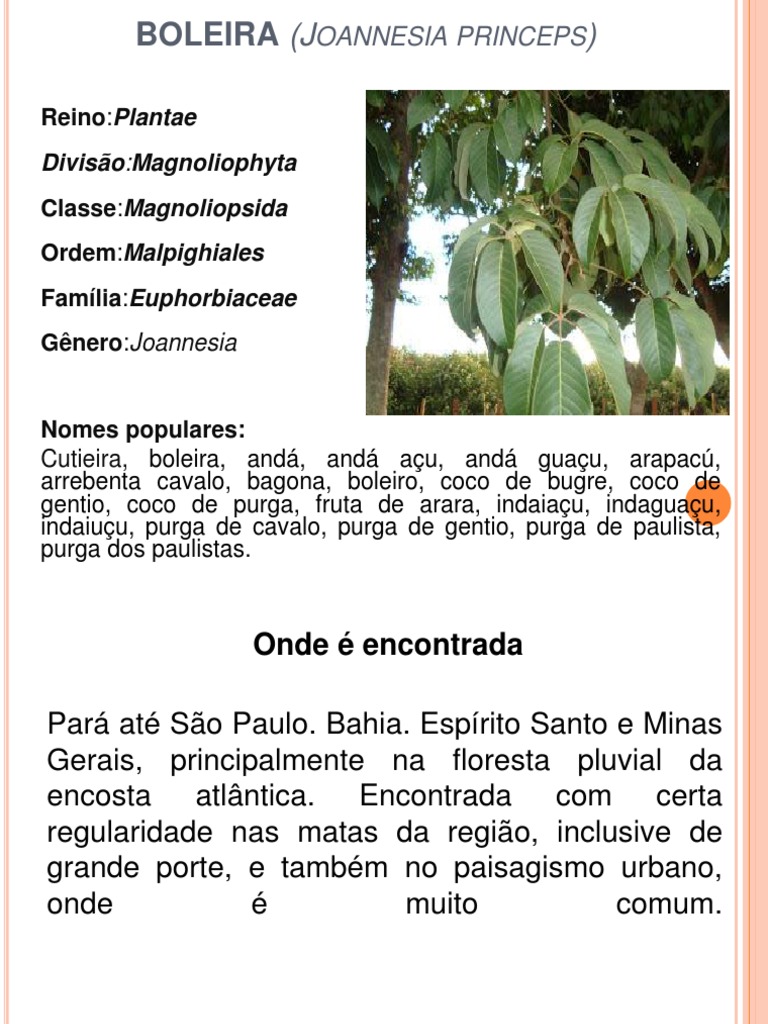 BOLEIRA (JOANNESIA PRINCEPS)

Reino:Plantae

Divisão:Magnoliophyta

Classe:Magnoliopsida

Ordem:Malpighiales

Família:Euphorbiaceae

Gênero:Joannesia

Nomes populares:
Cutieira, boleira, andá, andá açu, andá guaçu, arapacú, arrebenta cavalo, bagona, boleiro, coco de bugre, coco de gentio, coco de purga, fruta de arara, indaiaçu, indaguaçu, indaiuçu, purga de cavalo, purga de gentio, purga de paulista, purga dos paulistas.

Onde é encontrada

Pará até São Paulo. Bahia. Espírito Santo e Minas Gerais, principalmente na floresta pluvial da encosta atlântica. Encontrada com certa regularidade nas matas da região, inclusive de grande porte, e também no paisagismo urbano, onde é muito comum.